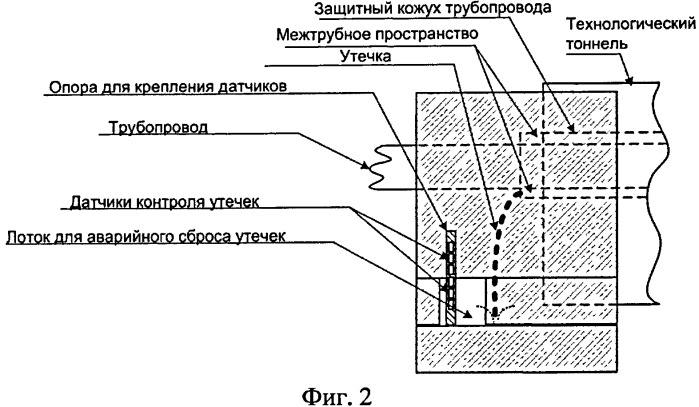 Защитный кожух трубопровода

Межтрубное пространство

Технологический тоннель

Утечка

Опора для крепления датчиков

Трубопровод

Датчики контроля утечек

Лоток для аварийного сброса утечек

Фиг. 2